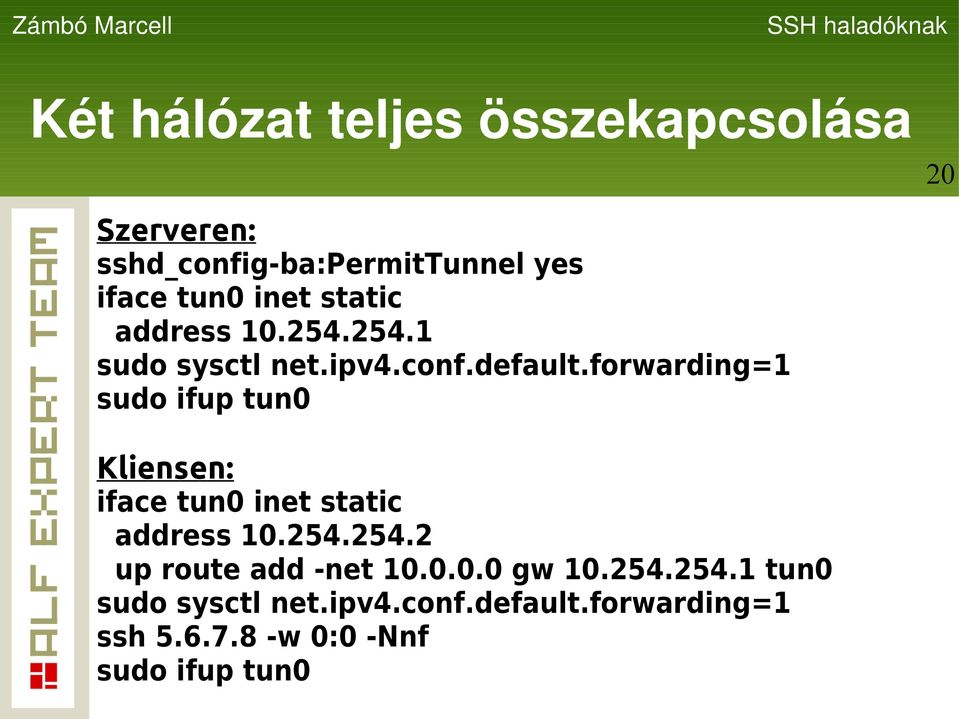 Zámbó Marcell

SSH haladóknak

Két hálózat teljes összekapcsolása

20

ALF EXPERT TEAM

Szerveren:
sshd_config-ba:PermitTunnel yes
iface tun0 inet static
address 10.254.254.1
sudo sysctl net.ipv4.conf.default.forwarding=1
sudo ifup tun0

Kliensen:
iface tun0 inet static
address 10.254.254.2
up route add -net 10.0.0.0 gw 10.254.254.1 tun0
sudo sysctl net.ipv4.conf.default.forwarding=1
ssh 5.6.7.8 -w 0:0 -Nnf
sudo ifup tun0